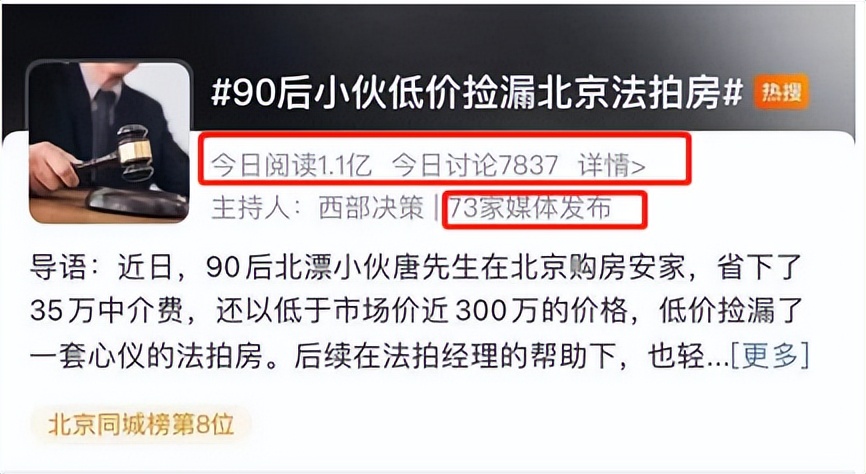 #90后小伙低价捡漏北京法拍房# 热搜

今日阅读1.1亿 今日讨论7837 详情>

主持人：西部决策 | 73家媒体发布

导语：近日，90后北漂小伙唐先生在北京购房安家，省下了35万中介费，还以低于市场价近300万的价格，低价捡漏了一套心仪的法拍房。后续在法拍经理的帮助下，也轻...[更多]

北京同城榜第8位